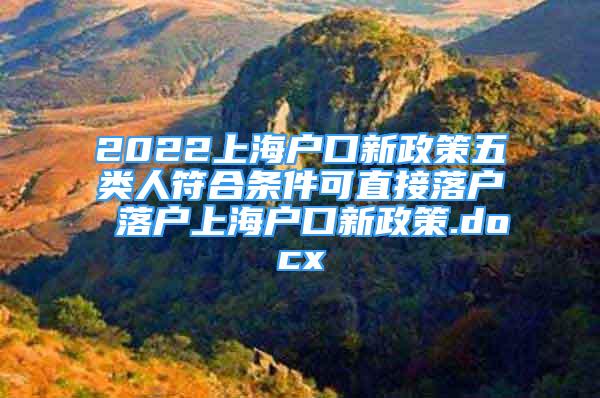 2022上海户口新政策五类人符合条件可直接落户 落户上海户口新政策.docx